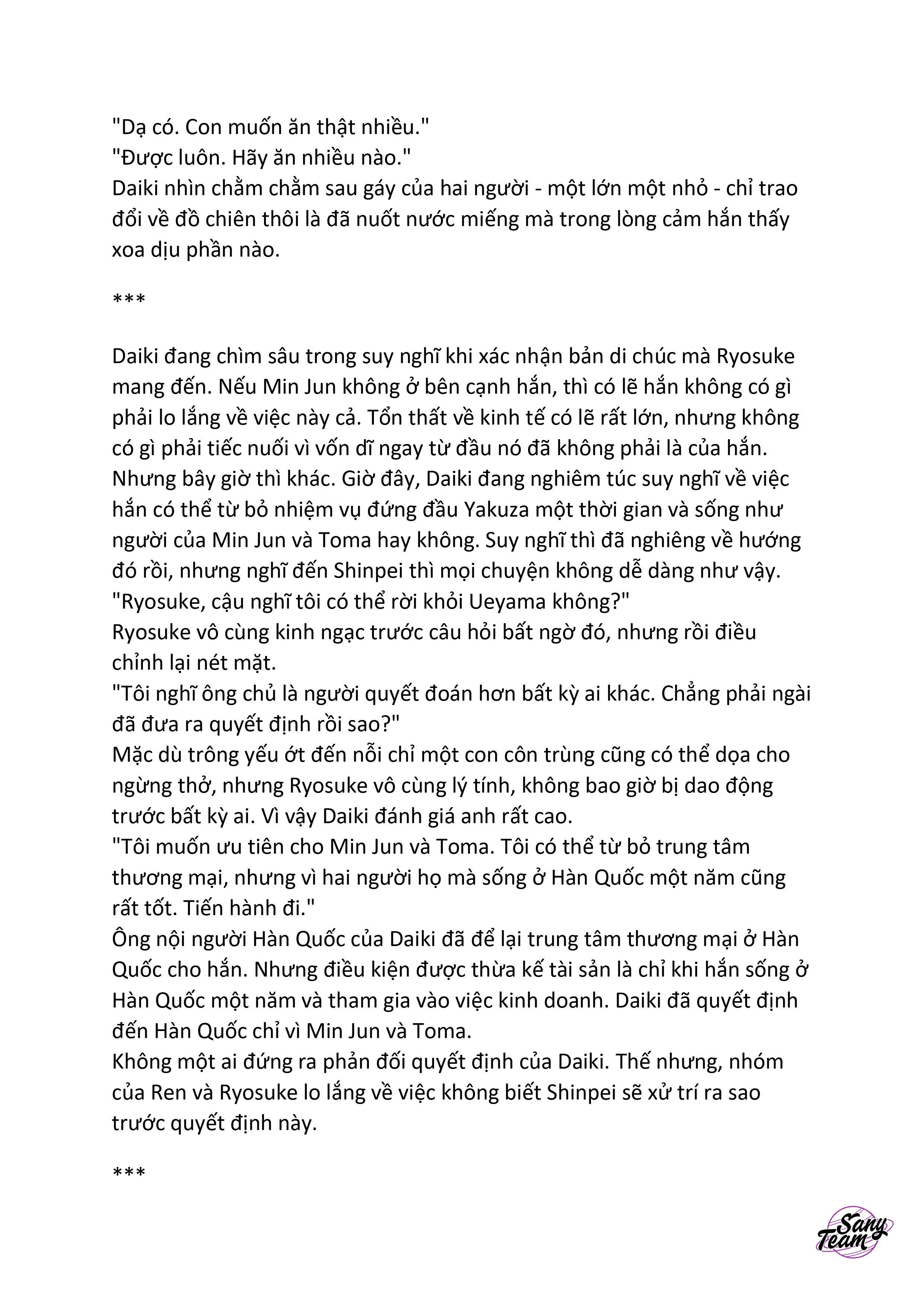 "Dạ có. Con muốn ăn thật nhiều."
"Được luôn. Hãy ăn nhiều nào."
Daiki nhìn chằm chằm sau gáy của hai người - một lớn một nhỏ - chỉ trao đổi về đồ chiên thôi là đã nuốt nước miếng mà trong lòng cảm hắn thấy xoa dịu phần nào.

***

Daiki đang chìm sâu trong suy nghĩ khi xác nhận bản di chúc mà Ryosuke mang đến. Nếu Min Jun không ở bên cạnh hắn, thì có lẽ hắn không có gì phải lo lắng về việc này cả. Tổn thất về kinh tế có lẽ rất lớn, nhưng không có gì phải tiếc nuối vì vốn dĩ ngay từ đầu nó đã không phải là của hắn.
Nhưng bây giờ thì khác. Giờ đây, Daiki đang nghiêm túc suy nghĩ về việc hắn có thể từ bỏ nhiệm vụ đứng đầu Yakuza một thời gian và sống như người của Min Jun và Toma hay không. Suy nghĩ thì đã nghiêng về hướng đó rồi, nhưng nghĩ đến Shinpei thì mọi chuyện không dễ dàng như vậy.
"Ryosuke, cậu nghĩ tôi có thể rời khỏi Ueyama không?"
Ryosuke vô cùng kinh ngạc trước câu hỏi bất ngờ đó, nhưng rồi điều chỉnh lại nét mặt.
"Tôi nghĩ ông chủ là người quyết đoán hơn bất kỳ ai khác. Chẳng phải ngài đã đưa ra quyết định rồi sao?"
Mặc dù trông yếu ớt đến nỗi chỉ một con côn trùng cũng có thể dọa cho ngừng thở, nhưng Ryosuke vô cùng lý tính, không bao giờ bị dao động trước bất kỳ ai. Vì vậy Daiki đánh giá anh rất cao.
"Tôi muốn ưu tiên cho Min Jun và Toma. Tôi có thể từ bỏ trung tâm thương mại, nhưng vì hai người họ mà sống ở Hàn Quốc một năm cũng rất tốt. Tiến hành đi."
Ông nội người Hàn Quốc của Daiki đã để lại trung tâm thương mại ở Hàn Quốc cho hắn. Nhưng điều kiện được thừa kế tài sản là chỉ khi hắn sống ở Hàn Quốc một năm và tham gia vào việc kinh doanh. Daiki đã quyết định đến Hàn Quốc chỉ vì Min Jun và Toma.
Không một ai đứng ra phản đối quyết định của Daiki. Thế nhưng, nhóm của Ren và Ryosuke lo lắng về việc không biết Shinpei sẽ xử trí ra sao trước quyết định này.

***

Sany Team